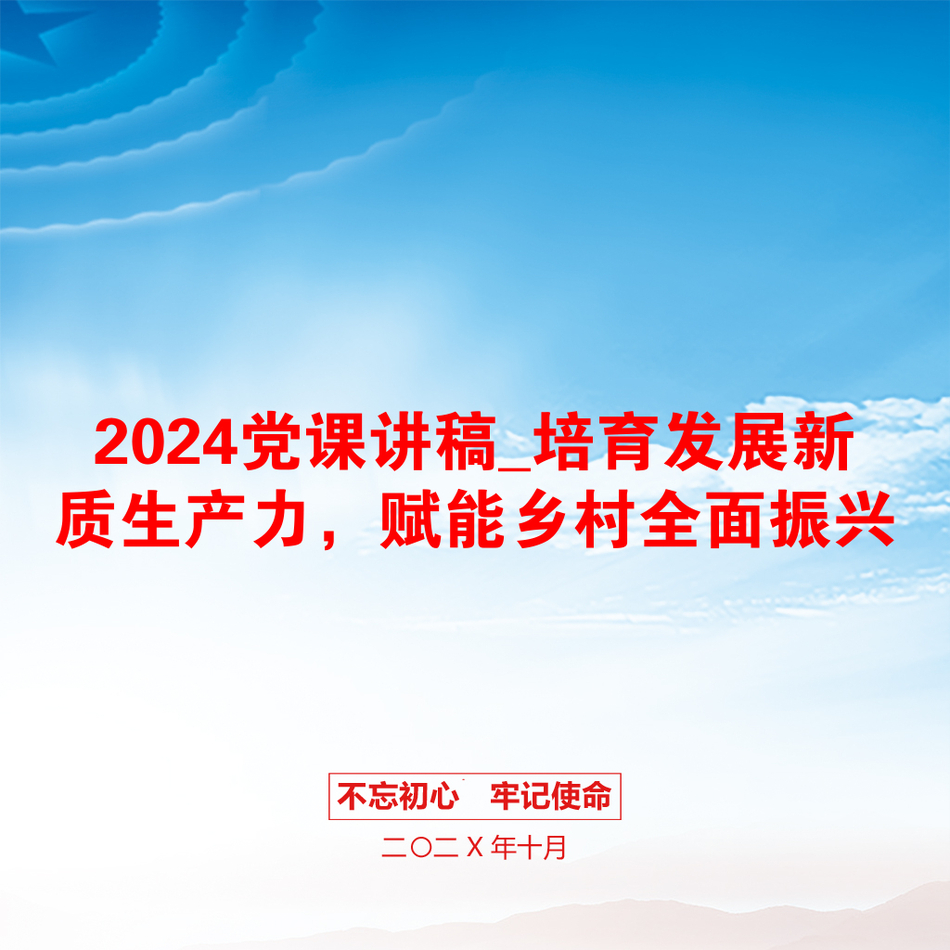 2024党课讲稿_培育发展新质生产力，赋能乡村全面振兴

不忘初心　牢记使命

二〇二Ｘ年十月